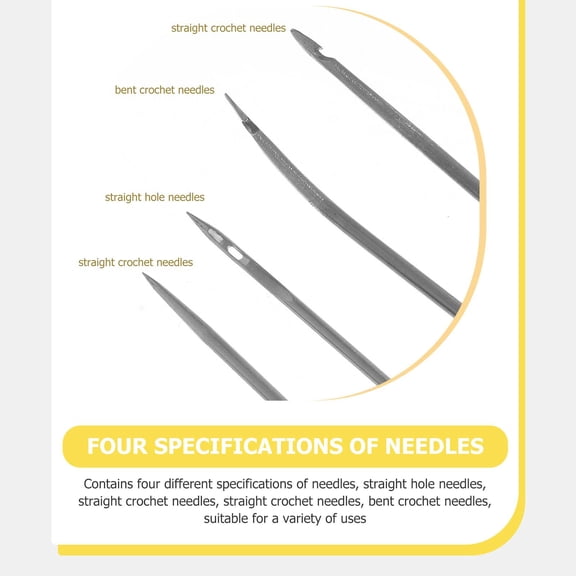 straight crochet needles

bent crochet needles

straight hole needles

straight crochet needles

FOUR SPECIFICATIONS OF NEEDLES

Contains four different specifications of needles, straight hole needles, straight crochet needles, straight crochet needles, bent crochet needles, suitable for a variety of uses